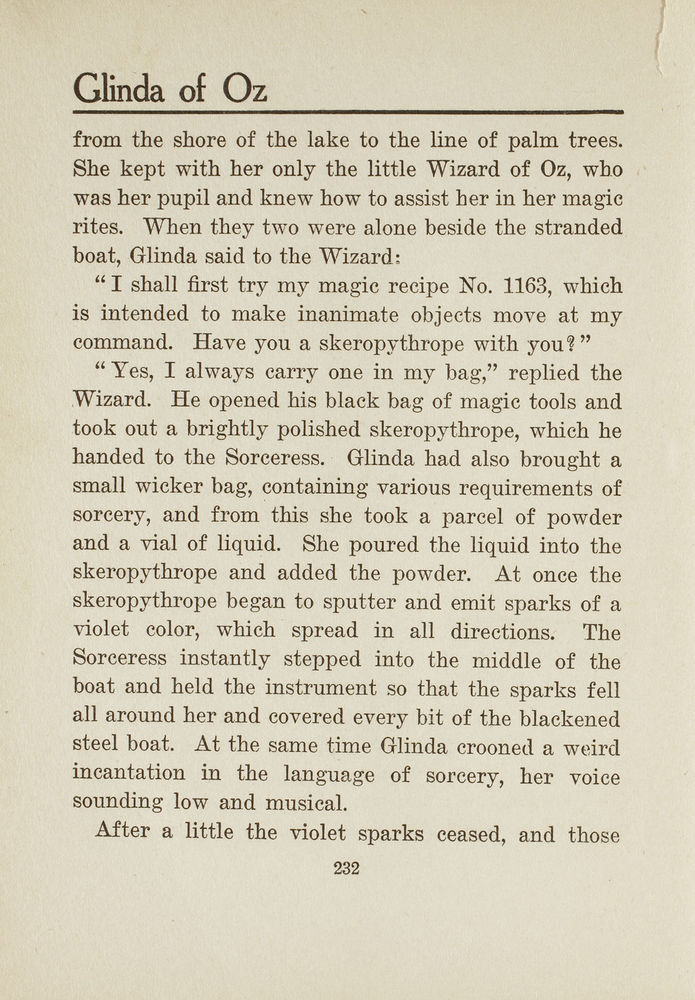 Glinda of Oz

from the shore of the lake to the line of palm trees. She kept with her only the little Wizard of Oz, who was her pupil and knew how to assist her in her magic rites. When they two were alone beside the stranded boat, Glinda said to the Wizard:

"I shall first try my magic recipe No. 1163, which is intended to make inanimate objects move at my command. Have you a skeropythrope with you?"

"Yes, I always carry one in my bag," replied the Wizard. He opened his black bag of magic tools and took out a brightly polished skeropythrope, which he handed to the Sorceress. Glinda had also brought a small wicker bag, containing various requirements of sorcery, and from this she took a parcel of powder and a vial of liquid. She poured the liquid into the skeropythrope and added the powder. At once the skeropythrope began to sputter and emit sparks of a violet color, which spread in all directions. The Sorceress instantly stepped into the middle of the boat and held the instrument so that the sparks fell all around her and covered every bit of the blackened steel boat. At the same time Glinda crooned a weird incantation in the language of sorcery, her voice sounding low and musical.

After a little the violet sparks ceased, and those

232